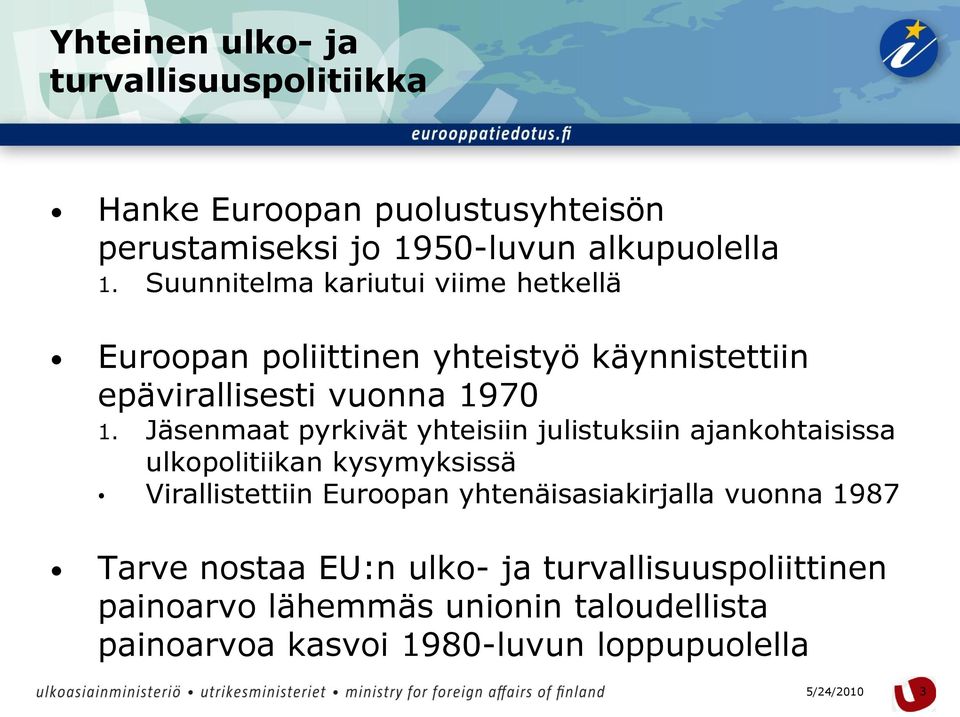 Yhteinen ulko- ja turvallisuuspolitiikka

eurooppatiedotus.fi

• Hanke Euroopan puolustusyhteisön perustamiseksi jo 1950-luvun alkupuolella
1. Suunnitelma kariutui viime hetkellä

• Euroopan poliittinen yhteistyö käynnistettiin epävirallisesti vuonna 1970
1. Jäsenmaat pyrkivät yhteisiin julistuksiin ajankohtaisissa ulkopolitiikan kysymyksissä
• Virallistettiin Euroopan yhtenäisasiakirjalla vuonna 1987

• Tarve nostaa EU:n ulko- ja turvallisuuspoliittinen painoarvo lähemmäs unionin taloudellista painoarvoa kasvoi 1980-luvun loppupuolella

ulkoasiainministeriö • utrikesministeriet • ministry for foreign affairs of finland

5/24/2010

3